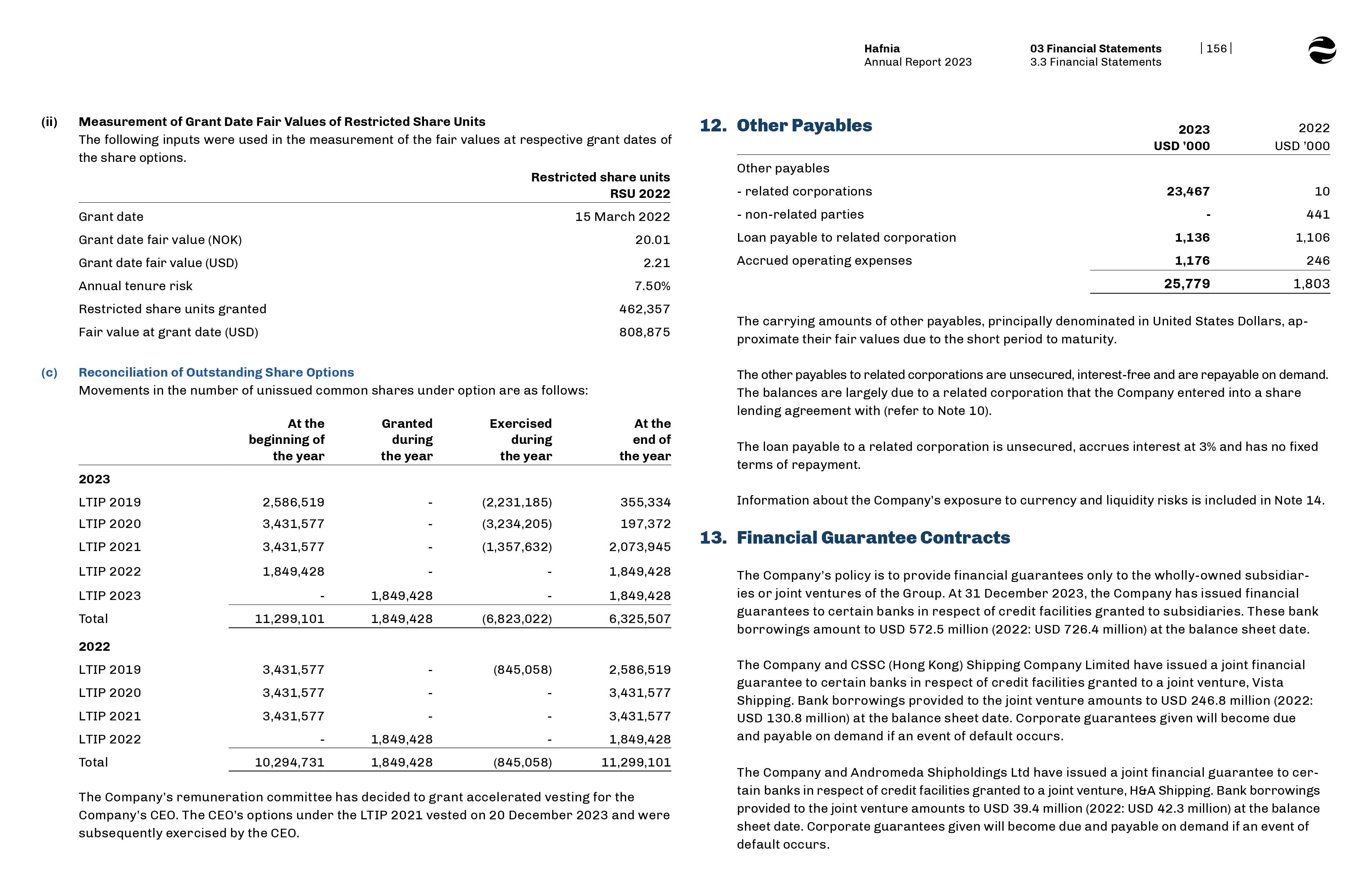 Hafnia
Annual Report 2023

03 Financial Statements
3.3 Financial Statements

| 156 |

(ii) Measurement of Grant Date Fair Values of Restricted Share Units
The following inputs were used in the measurement of the fair values at respective grant dates of the share options.

| | Restricted share units RSU 2022 |
|---|---|
| Grant date | 15 March 2022 |
| Grant date fair value (NOK) | 20.01 |
| Grant date fair value (USD) | 2.21 |
| Annual tenure risk | 7.50% |
| Restricted share units granted | 462,357 |
| Fair value at grant date (USD) | 808,875 |

(c) Reconciliation of Outstanding Share Options
Movements in the number of unissued common shares under option are as follows:

| | At the beginning of the year | Granted during the year | Exercised during the year | At the end of the year |
|---|---|---|---|---|
| 2023 | | | | |
| LTIP 2019 | 2,586,519 | - | (2,231,185) | 355,334 |
| LTIP 2020 | 3,431,577 | - | (3,234,205) | 197,372 |
| LTIP 2021 | 3,431,577 | - | (1,357,632) | 2,073,945 |
| LTIP 2022 | 1,849,428 | - | - | 1,849,428 |
| LTIP 2023 | - | 1,849,428 | - | 1,849,428 |
| Total | 11,299,101 | 1,849,428 | (6,823,022) | 6,325,507 |
| 2022 | | | | |
| LTIP 2019 | 3,431,577 | - | (845,058) | 2,586,519 |
| LTIP 2020 | 3,431,577 | - | - | 3,431,577 |
| LTIP 2021 | 3,431,577 | - | - | 3,431,577 |
| LTIP 2022 | - | 1,849,428 | - | 1,849,428 |
| Total | 10,294,731 | 1,849,428 | (845,058) | 11,299,101 |

The Company's remuneration committee has decided to grant accelerated vesting for the Company's CEO. The CEO's options under the LTIP 2021 vested on 20 December 2023 and were subsequently exercised by the CEO.

12. Other Payables

| | 2023 USD '000 | 2022 USD '000 |
|---|---|---|
| Other payables | | |
| - related corporations | 23,467 | 10 |
| - non-related parties | - | 441 |
| Loan payable to related corporation | 1,136 | 1,106 |
| Accrued operating expenses | 1,176 | 246 |
| | 25,779 | 1,803 |

The carrying amounts of other payables, principally denominated in United States Dollars, approximate their fair values due to the short period to maturity.

The other payables to related corporations are unsecured, interest-free and are repayable on demand. The balances are largely due to a related corporation that the Company entered into a share lending agreement with (refer to Note 10).

The loan payable to a related corporation is unsecured, accrues interest at 3% and has no fixed terms of repayment.

Information about the Company's exposure to currency and liquidity risks is included in Note 14.

13. Financial Guarantee Contracts

The Company's policy is to provide financial guarantees only to the wholly-owned subsidiaries or joint ventures of the Group. At 31 December 2023, the Company has issued financial guarantees to certain banks in respect of credit facilities granted to subsidiaries. These bank borrowings amount to USD 572.5 million (2022: USD 726.4 million) at the balance sheet date.

The Company and CSSC (Hong Kong) Shipping Company Limited have issued a joint financial guarantee to certain banks in respect of credit facilities granted to a joint venture, Vista Shipping. Bank borrowings provided to the joint venture amounts to USD 246.8 million (2022: USD 130.8 million) at the balance sheet date. Corporate guarantees given will become due and payable on demand if an event of default occurs.

The Company and Andromeda Shipholdings Ltd have issued a joint financial guarantee to certain banks in respect of credit facilities granted to a joint venture, H&A Shipping. Bank borrowings provided to the joint venture amounts to USD 39.4 million (2022: USD 42.3 million) at the balance sheet date. Corporate guarantees given will become due and payable on demand if an event of default occurs.